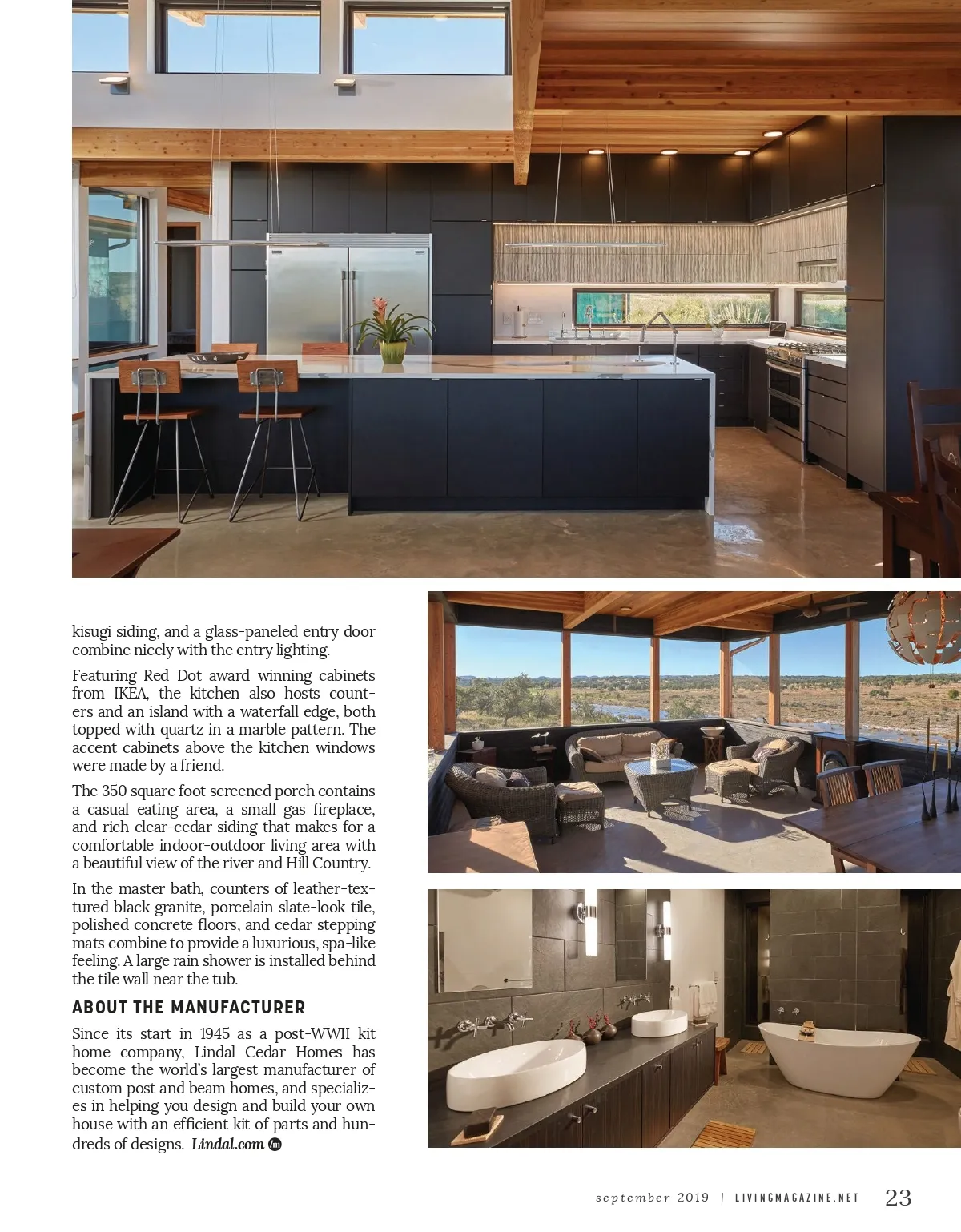 kisugi siding, and a glass-paneled entry door combine nicely with the entry lighting.

Featuring Red Dot award winning cabinets from IKEA, the kitchen also hosts counters and an island with a waterfall edge, both topped with quartz in a marble pattern. The accent cabinets above the kitchen windows were made by a friend.

The 350 square foot screened porch contains a casual eating area, a small gas fireplace, and rich clear-cedar siding that makes for a comfortable indoor-outdoor living area with a beautiful view of the river and Hill Country.

In the master bath, counters of leather-textured black granite, porcelain slate-look tile, polished concrete floors, and cedar stepping mats combine to provide a luxurious, spa-like feeling. A large rain shower is installed behind the tile wall near the tub.

ABOUT THE MANUFACTURER

Since its start in 1945 as a post-WWII kit home company, Lindal Cedar Homes has become the world's largest manufacturer of custom post and beam homes, and specializes in helping you design and build your own house with an efficient kit of parts and hundreds of designs. Lindal.com

september 2019 | LIVINGMAGAZINE.NET 23